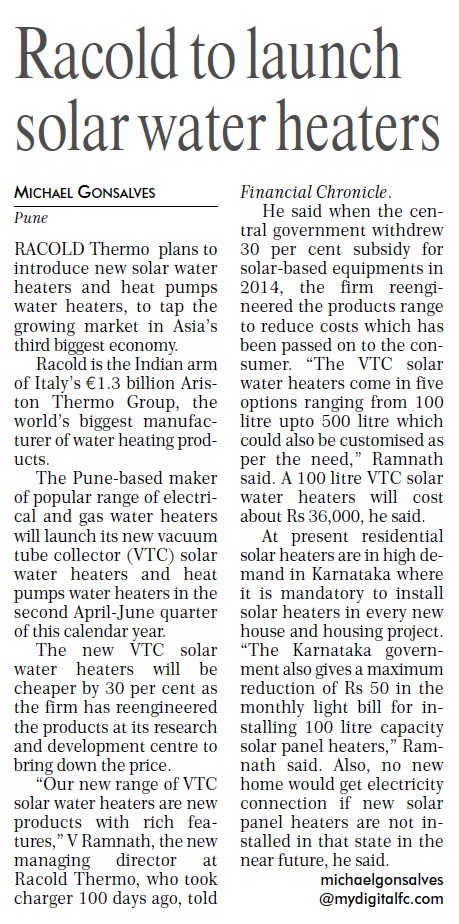 Racold to launch solar water heaters

MICHAEL GONSALVES
Pune

RACOLD Thermo plans to introduce new solar water heaters and heat pumps water heaters, to tap the growing market in Asia's third biggest economy.

Racold is the Indian arm of Italy's €1.3 billion Ariston Thermo Group, the world's biggest manufacturer of water heating products.

The Pune-based maker of popular range of electrical and gas water heaters will launch its new vacuum tube collector (VTC) solar water heaters and heat pumps water heaters in the second April-June quarter of this calendar year.

The new VTC solar water heaters will be cheaper by 30 per cent as the firm has reengineered the products at its research and development centre to bring down the price.

"Our new range of VTC solar water heaters are new products with rich features," V Ramnath, the new managing director at Racold Thermo, who took charger 100 days ago, told Financial Chronicle.

He said when the central government withdrew 30 per cent subsidy for solar-based equipments in 2014, the firm reengineered the products range to reduce costs which has been passed on to the consumer. "The VTC solar water heaters come in five options ranging from 100 litre upto 500 litre which could also be customised as per the need," Ramnath said. A 100 litre VTC solar water heaters will cost about Rs 36,000, he said.

At present residential solar heaters are in high demand in Karnataka where it is mandatory to install solar heaters in every new house and housing project. "The Karnataka government also gives a maximum reduction of Rs 50 in the monthly light bill for installing 100 litre capacity solar panel heaters," Ramnath said. Also, no new home would get electricity connection if new solar panel heaters are not installed in that state in the near future, he said.

michaelgonsalves
@mydigitalfc.com